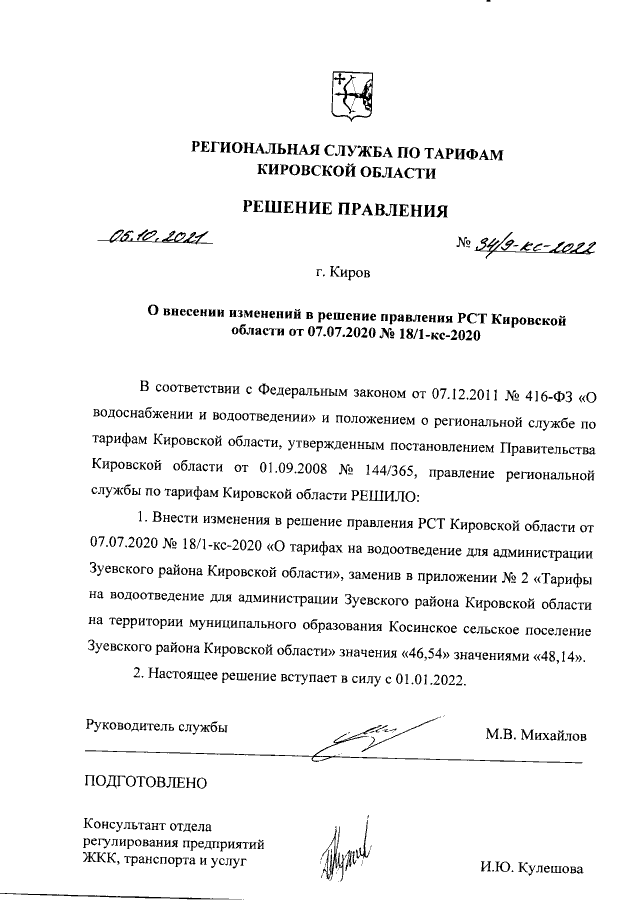 РЕГИОНАЛЬНАЯ СЛУЖБА ПО ТАРИФАМ КИРОВСКОЙ ОБЛАСТИ

РЕШЕНИЕ ПРАВЛЕНИЯ

05.10.2021 № 34/9-кс-2022

г. Киров

О внесении изменений в решение правления РСТ Кировской области от 07.07.2020 № 18/1-кс-2020

В соответствии с Федеральным законом от 07.12.2011 № 416-ФЗ «О водоснабжении и водоотведении» и положением о региональной службе по тарифам Кировской области, утвержденным постановлением Правительства Кировской области от 01.09.2008 № 144/365, правление региональной службы по тарифам Кировской области РЕШИЛО:

1. Внести изменения в решение правления РСТ Кировской области от 07.07.2020 № 18/1-кс-2020 «О тарифах на водоотведение для администрации Зуевского района Кировской области», заменив в приложении № 2 «Тарифы на водоотведение для администрации Зуевского района Кировской области на территории муниципального образования Косинское сельское поселение Зуевского района Кировской области» значения «46,54» значениями «48,14».

2. Настоящее решение вступает в силу с 01.01.2022.

Руководитель службы М.В. Михайлов

ПОДГОТОВЛЕНО

Консультант отдела регулирования предприятий ЖКК, транспорта и услуг И.Ю. Кулешова